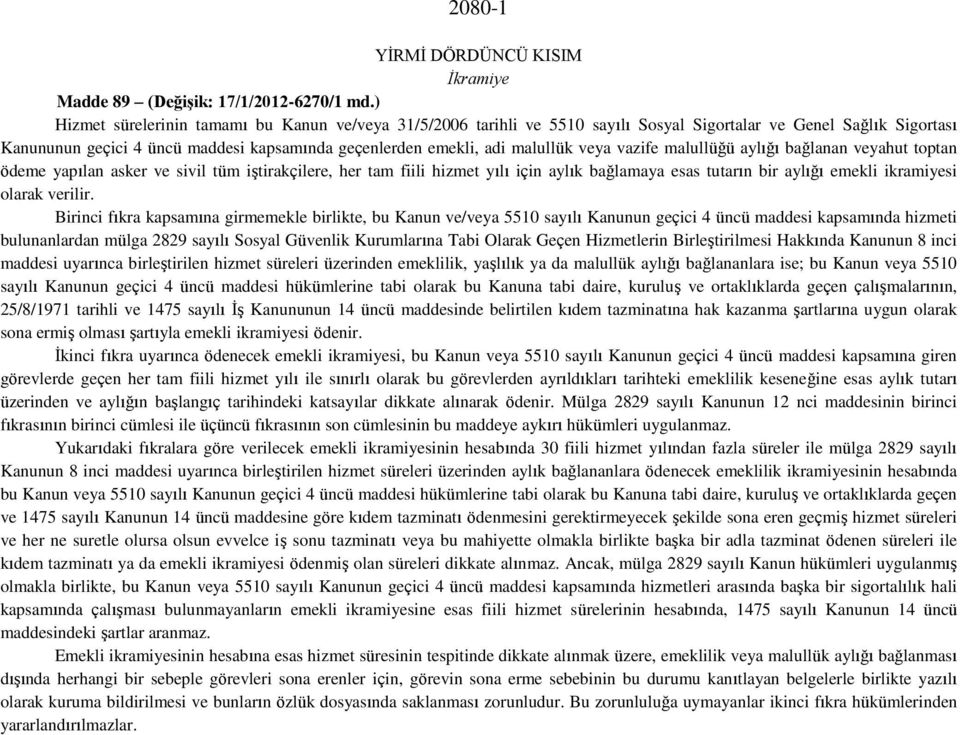 2080-1

YİRMİ DÖRDÜNCÜ KISIM
İkramiye

Madde 89 – (Değişik: 17/1/2012-6270/1 md.)

Hizmet sürelerinin tamamı bu Kanun ve/veya 31/5/2006 tarihli ve 5510 sayılı Sosyal Sigortalar ve Genel Sağlık Sigortası Kanununun geçici 4 üncü maddesi kapsamında geçenlerden emekli, adi malullük veya vazife malullüğü aylığı bağlanan veyahut toptan ödeme yapılan asker ve sivil tüm iştirakçilere, her tam fiili hizmet yılı için aylık bağlamaya esas tutarın bir aylığı emekli ikramiyesi olarak verilir.

Birinci fıkra kapsamına girmemekle birlikte, bu Kanun ve/veya 5510 sayılı Kanunun geçici 4 üncü maddesi kapsamında hizmeti bulunanlardan mülga 2829 sayılı Sosyal Güvenlik Kurumlarına Tabi Olarak Geçen Hizmetlerin Birleştirilmesi Hakkında Kanunun 8 inci maddesi uyarınca birleştirilen hizmet süreleri üzerinden emeklilik, yaşlılık ya da malullük aylığı bağlananlara ise; bu Kanun veya 5510 sayılı Kanunun geçici 4 üncü maddesi hükümlerine tabi olarak bu Kanuna tabi daire, kuruluş ve ortaklıklarda geçen çalışmalarının, 25/8/1971 tarihli ve 1475 sayılı İş Kanununun 14 üncü maddesinde belirtilen kıdem tazminatına hak kazanma şartlarına uygun olarak sona ermiş olması şartıyla emekli ikramiyesi ödenir.

İkinci fıkra uyarınca ödenecek emekli ikramiyesi, bu Kanun veya 5510 sayılı Kanunun geçici 4 üncü maddesi kapsamına giren görevlerde geçen her tam fiili hizmet yılı ile sınırlı olarak bu görevlerden ayrıldıkları tarihteki emeklilik keseneğine esas aylık tutarı üzerinden ve aylığın başlangıç tarihindeki katsayılar dikkate alınarak ödenir. Mülga 2829 sayılı Kanunun 12 nci maddesinin birinci fıkrasının birinci cümlesi ile üçüncü fıkrasının son cümlesinin bu maddeye aykırı hükümleri uygulanmaz.

Yukarıdaki fıkralara göre verilecek emekli ikramiyesinin hesabında 30 fiili hizmet yılından fazla süreler ile mülga 2829 sayılı Kanunun 8 inci maddesi uyarınca birleştirilen hizmet süreleri üzerinden aylık bağlananlara ödenecek emeklilik ikramiyesinin hesabında bu Kanun veya 5510 sayılı Kanunun geçici 4 üncü maddesi hükümlerine tabi olarak bu Kanuna tabi daire, kuruluş ve ortaklıklarda geçen ve 1475 sayılı Kanunun 14 üncü maddesine göre kıdem tazminatı ödenmesini gerektirmeyecek şekilde sona eren geçmiş hizmet süreleri ve her ne suretle olursa olsun evvelce iş sonu tazminatı veya bu mahiyette olmakla birlikte başka bir adla tazminat ödenen süreleri ile kıdem tazminatı ya da emekli ikramiyesi ödenmiş olan süreleri dikkate alınmaz. Ancak, mülga 2829 sayılı Kanun hükümleri uygulanmış olmakla birlikte, bu Kanun veya 5510 sayılı Kanunun geçici 4 üncü maddesi kapsamında hizmetleri arasında başka bir sigortalılık hali kapsamında çalışması bulunmayanların emekli ikramiyesine esas fiili hizmet sürelerinin hesabında, 1475 sayılı Kanunun 14 üncü maddesindeki şartlar aranmaz.

Emekli ikramiyesinin hesabına esas hizmet süresinin tespitinde dikkate alınmak üzere, emeklilik veya malullük aylığı bağlanması dışında herhangi bir sebeple görevleri sona erenler için, görevin sona erme sebebinin bu durumu kanıtlayan belgelerle birlikte yazılı olarak kuruma bildirilmesi ve bunların özlük dosyasında saklanması zorunludur. Bu zorunluluğa uymayanlar ikinci fıkra hükümlerinden yararlandırılmazlar.